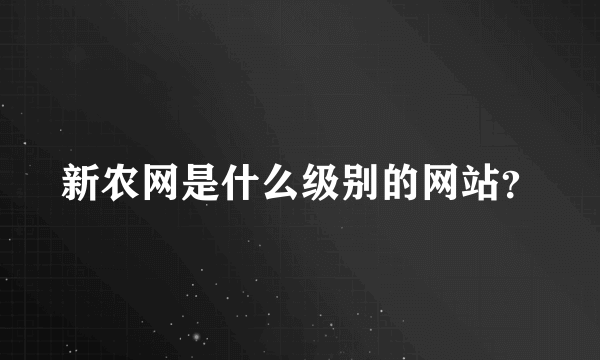 新农网是什么级别的网站?